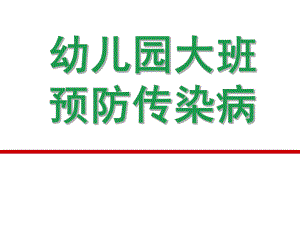 幼儿园大班
预防传染病